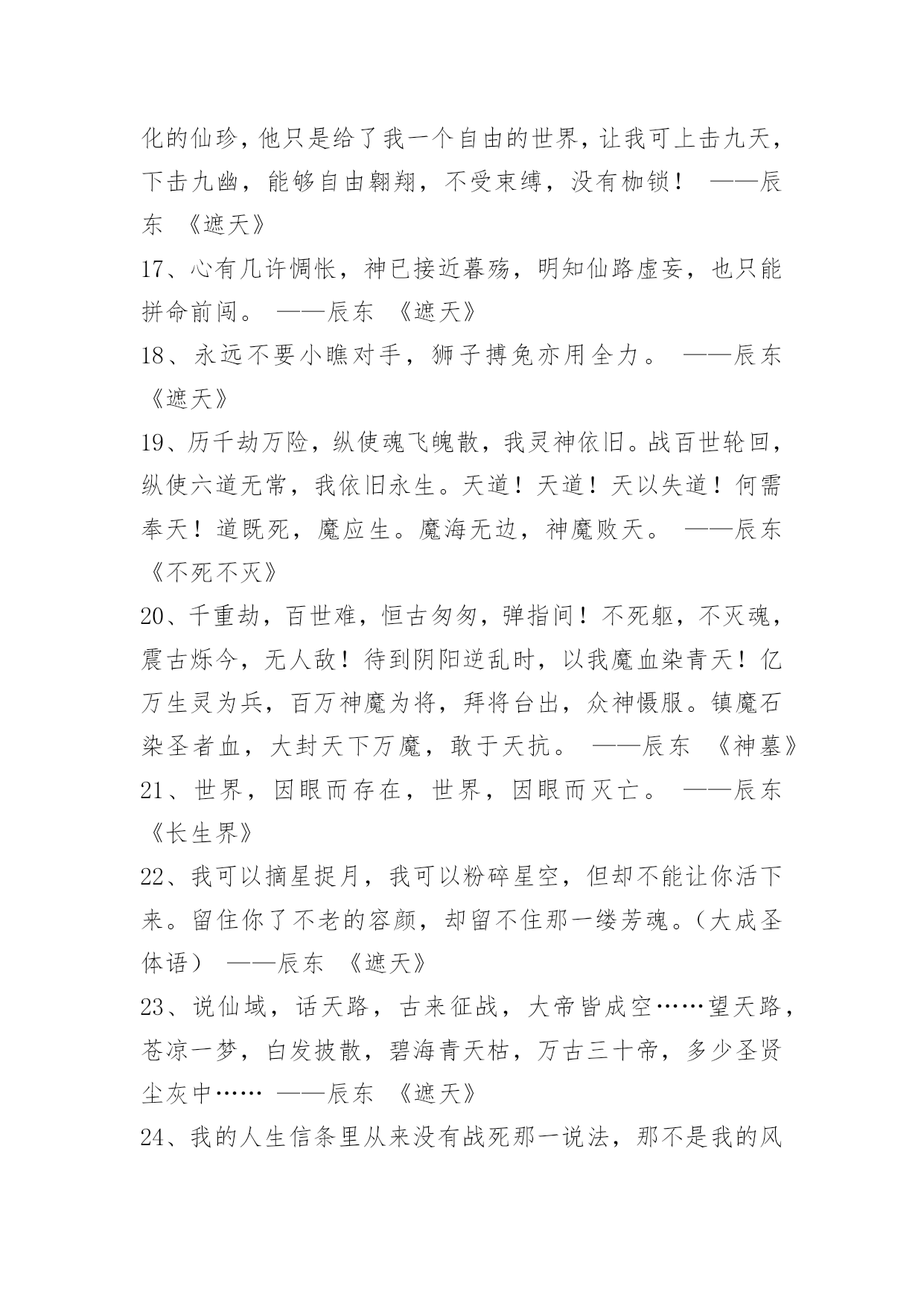 化的仙珍，他只是给了我一个自由的世界，让我可上击九天，下击九幽，能够自由翱翔，不受束缚，没有枷锁！ ——辰东 《遮天》
17、心有几许惆怅，神已接近暮殇，明知仙路虚妄，也只能拼命前闯。 ——辰东 《遮天》
18、永远不要小瞧对手，狮子搏兔亦用全力。 ——辰东 《遮天》
19、历千劫万险，纵使魂飞魄散，我灵神依旧。战百世轮回，纵使六道无常，我依旧永生。天道！天道！天以失道！何需奉天！道既死，魔应生。魔海无边，神魔败天。 ——辰东 《不死不灭》
20、千重劫，百世难，恒古匆匆，弹指间！不死躯，不灭魂，震古烁今，无人敌！待到阴阳逆乱时，以我魔血染青天！亿万生灵为兵，百万神魔为将，拜将台出，众神慑服。镇魔石染圣者血，大封天下万魔，敢于天抗。 ——辰东 《神墓》
21、世界，因眼而存在，世界，因眼而灭亡。 ——辰东 《长生界》
22、我可以摘星捉月，我可以粉碎星空，但却不能让你活下来。留住你了不老的容颜，却留不住那一缕芳魂。（大成圣体语） ——辰东 《遮天》
23、说仙域，话天路，古来征战，大帝皆成空……望天路，苍凉一梦，白发披散，碧海青天枯，万古三十帝，多少圣贤尘灰中…… ——辰东 《遮天》
24、我的人生信条里从来没有战死那一说法，那不是我的风